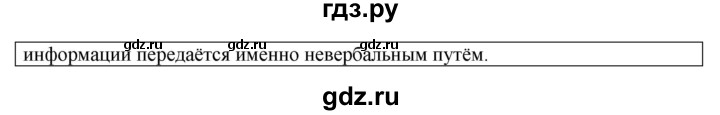 гдз.ру

gdz.ru gdz.ru gdz.ru

информаций передаётся именно невербальным путём.

gdz.ru